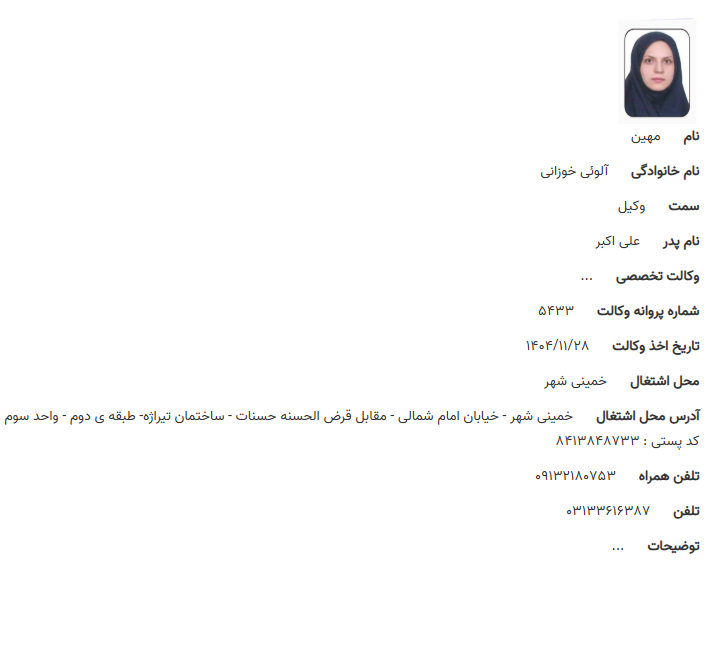 نام مهین

نام خانوادگی آلوئی خوزانی

سمت وکیل

نام پدر علی اکبر

وکالت تخصصی ...

شماره پروانه وکالت ۵۴۳۳

تاریخ اخذ وکالت ۱۴۰۴/۱۱/۲۸

محل اشتغال خمینی شهر

آدرس محل اشتغال خمینی شهر - خیابان امام شمالی - مقابل قرض الحسنه حسنات - ساختمان تیراژه- طبقه ی دوم - واحد سوم کد پستی : ۸۴۱۳۸۴۸۷۳۳

تلفن همراه ۰۹۱۳۲۱۸۰۷۵۳

تلفن ۰۳۱۳۳۶۱۶۳۸۷

توضیحات ...